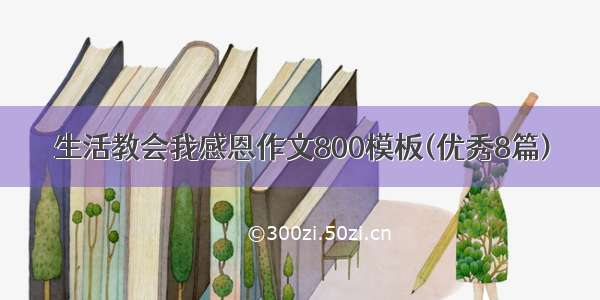 生活教会我感恩作文800模板(优秀8篇)

©300zi.50zi.cn